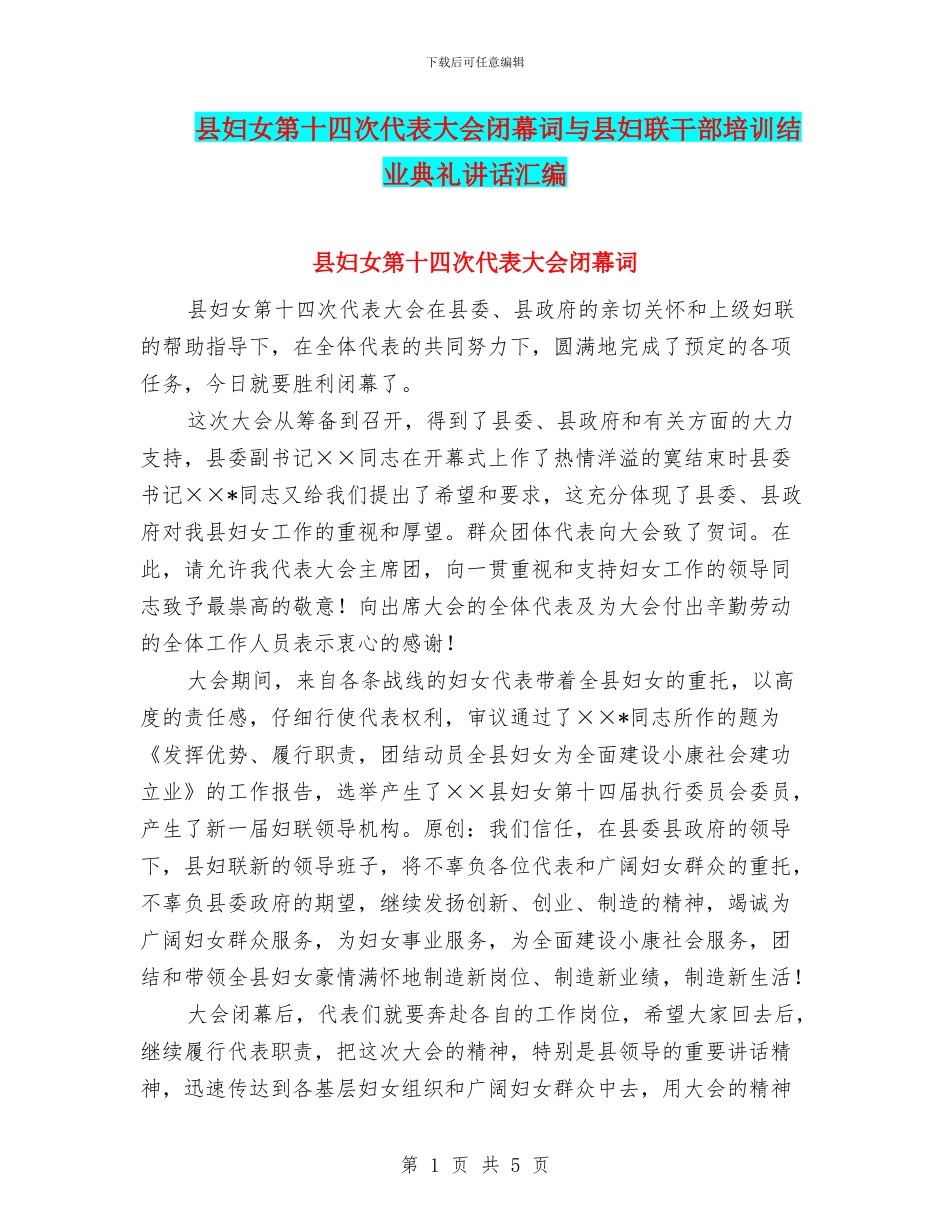 下载后可任意编辑

县妇女第十四次代表大会闭幕词与县妇联干部培训结业典礼讲话汇编

县妇女第十四次代表大会闭幕词

县妇女第十四次代表大会在县委、县政府的亲切关怀和上级妇联的帮助指导下，在全体代表的共同努力下，圆满地完成了预定的各项任务，今日就要胜利闭幕了。

这次大会从筹备到召开，得到了县委、县政府和有关方面的大力支持，县委副书记××同志在开幕式上作了热情洋溢的寞结束时县委书记××*同志又给我们提出了希望和要求，这充分体现了县委、县政府对我县妇女工作的重视和厚望。群众团体代表向大会致了贺词。在此，请允许我代表大会主席团，向一贯重视和支持妇女工作的领导同志致予最崇高的敬意！向出席大会的全体代表及为大会付出辛勤劳动的全体工作人员表示衷心的感谢！

大会期间，来自各条战线的妇女代表带着全县妇女的重托，以高度的责任感，仔细行使代表权利，审议通过了××*同志所作的题为《发挥优势、履行职责，团结动员全县妇女为全面建设小康社会建功立业》的工作报告，选举产生了××县妇女第十四届执行委员会委员，产生了新一届妇联领导机构。原创：我们信任，在县委县政府的领导下，县妇联新的领导班子，将不辜负各位代表和广阔妇女群众的重托，不辜负县委政府的期望，继续发扬创新、创业、制造的精神，竭诚为广阔妇女群众服务，为妇女事业服务，为全面建设小康社会服务，团结和带领全县妇女豪情满怀地制造新岗位、制造新业绩，制造新生活！

大会闭幕后，代表们就要奔赴各自的工作岗位，希望大家回去后，继续履行代表职责，把这次大会的精神，特别是县领导的重要讲话精神，迅速传达到各基层妇女组织和广阔妇女群众中去，用大会的精神

第 1 页 共 5 页